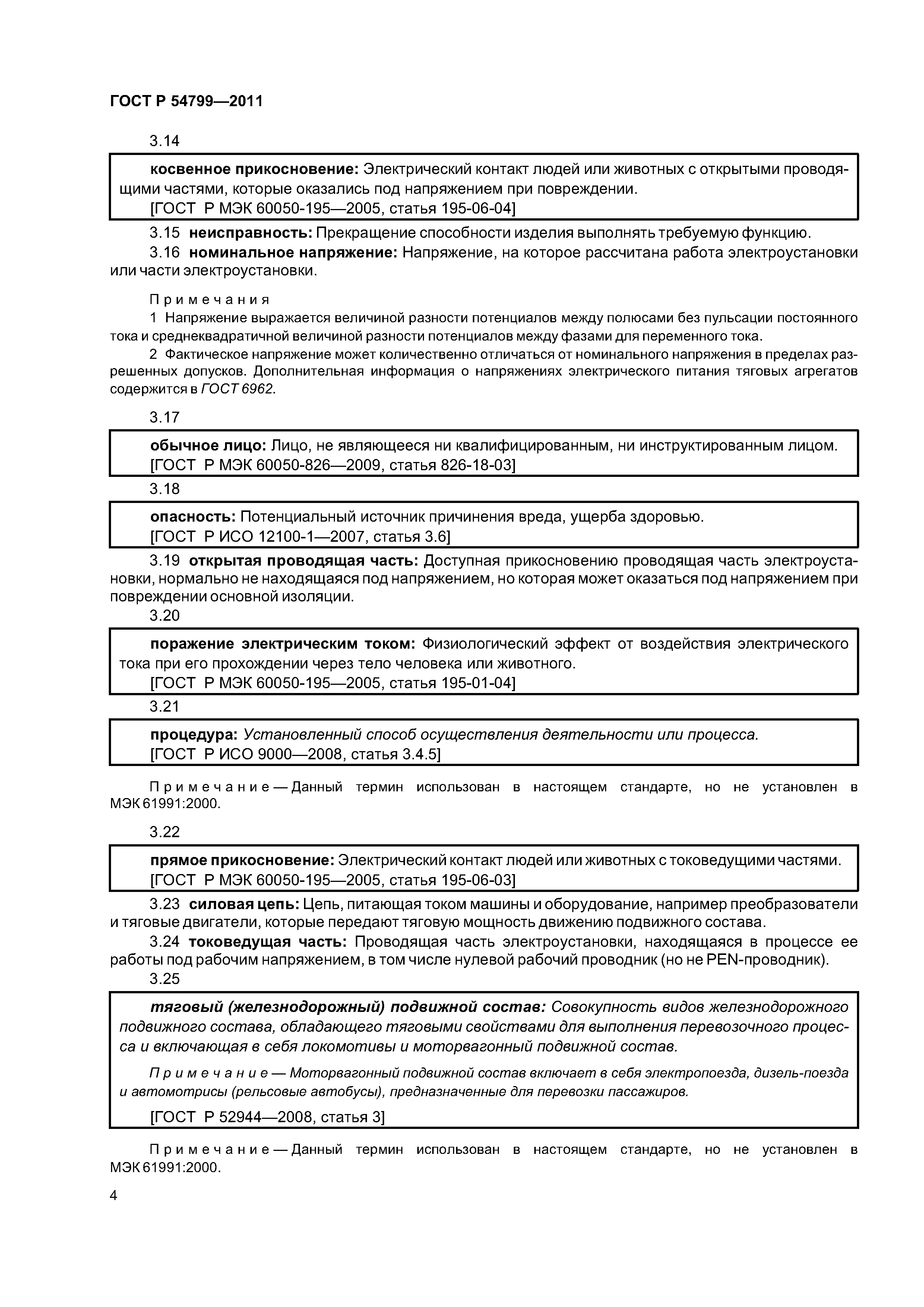 ГОСТ Р 54799—2011

3.14

косвенное прикосновение: Электрический контакт людей или животных с открытыми проводящими частями, которые оказались под напряжением при повреждении.
[ГОСТ Р МЭК 60050-195—2005, статья 195-06-04]

3.15 неисправность: Прекращение способности изделия выполнять требуемую функцию.
3.16 номинальное напряжение: Напряжение, на которое рассчитана работа электроустановки или части электроустановки.

Примечания
1 Напряжение выражается величиной разности потенциалов между полюсами без пульсации постоянного тока и среднеквадратичной величиной разности потенциалов между фазами для переменного тока.
2 Фактическое напряжение может количественно отличаться от номинального напряжения в пределах разрешенных допусков. Дополнительная информация о напряжениях электрического питания тяговых агрегатов содержится в ГОСТ 6962.

3.17

обычное лицо: Лицо, не являющееся ни квалифицированным, ни инструктированным лицом.
[ГОСТ Р МЭК 60050-826—2009, статья 826-18-03]

3.18

опасность: Потенциальный источник причинения вреда, ущерба здоровью.
[ГОСТ Р ИСО 12100-1—2007, статья 3.6]

3.19 открытая проводящая часть: Доступная прикосновению проводящая часть электроустановки, нормально не находящаяся под напряжением, но которая может оказаться под напряжением при повреждении основной изоляции.
3.20

поражение электрическим током: Физиологический эффект от воздействия электрического тока при его прохождении через тело человека или животного.
[ГОСТ Р МЭК 60050-195—2005, статья 195-01-04]

3.21

процедура: Установленный способ осуществления деятельности или процесса.
[ГОСТ Р ИСО 9000—2008, статья 3.4.5]

Примечание — Данный термин использован в настоящем стандарте, но не установлен в МЭК 61991:2000.

3.22

прямое прикосновение: Электрический контакт людей или животных с токоведущими частями.
[ГОСТ Р МЭК 60050-195—2005, статья 195-06-03]

3.23 силовая цепь: Цепь, питающая током машины и оборудование, например преобразователи и тяговые двигатели, которые передают тяговую мощность движению подвижного состава.
3.24 токоведущая часть: Проводящая часть электроустановки, находящаяся в процессе ее работы под рабочим напряжением, в том числе нулевой рабочий проводник (но не PEN-проводник).
3.25

тяговый (железнодорожный) подвижной состав: Совокупность видов железнодорожного подвижного состава, обладающего тяговыми свойствами для выполнения перевозочного процесса и включающая в себя локомотивы и моторвагонный подвижной состав.

Примечание — Моторвагонный подвижной состав включает в себя электропоезда, дизель-поезда и автомотрисы (рельсовые автобусы), предназначенные для перевозки пассажиров.

[ГОСТ Р 52944—2008, статья 3]

Примечание — Данный термин использован в настоящем стандарте, но не установлен в МЭК 61991:2000.

4